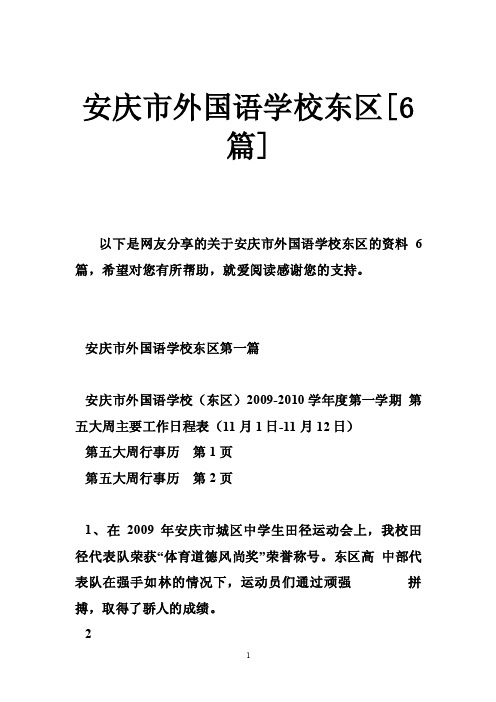 安庆市外国语学校东区[6篇]

以下是网友分享的关于安庆市外国语学校东区的资料 6 篇，希望对您有所帮助，就爱阅读感谢您的支持。

安庆市外国语学校东区第一篇

安庆市外国语学校（东区）2009-2010 学年度第一学期 第五大周主要工作日程表（11 月 1 日-11 月 12 日）
第五大周行事历 第 1 页
第五大周行事历 第 2 页

1、在 2009 年安庆市城区中学生田径运动会上，我校田径代表队荣获“体育道德风尚奖”荣誉称号。东区高 中部代表队在强手如林的情况下，运动员们通过顽强 拼搏，取得了骄人的成绩。

2

1